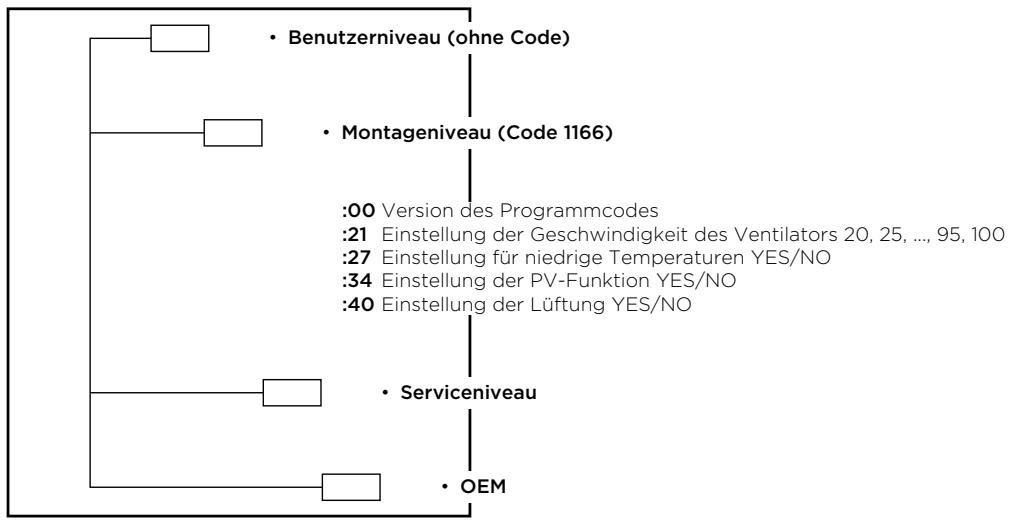 • Benutzerniveau (ohne Code)

• Montageniveau (Code 1166)

:00 Version des Programmcodes
:21 Einstellung der Geschwindigkeit des Ventilators 20, 25, ..., 95, 100
:27 Einstellung für niedrige Temperaturen YES/NO
:34 Einstellung der PV-Funktion YES/NO
:40 Einstellung der Lüftung YES/NO

• Serviceniveau

• OEM